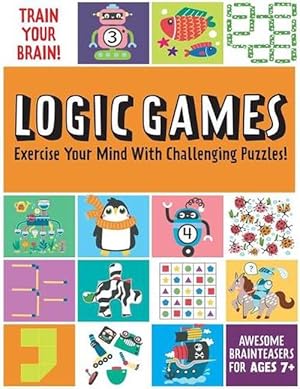 TRAIN YOUR BRAIN!

3

LOGIC GAMES

Exercise Your Mind With Challenging Puzzles!

4

?

AWESOME BRAINTEASERS FOR AGES 7+